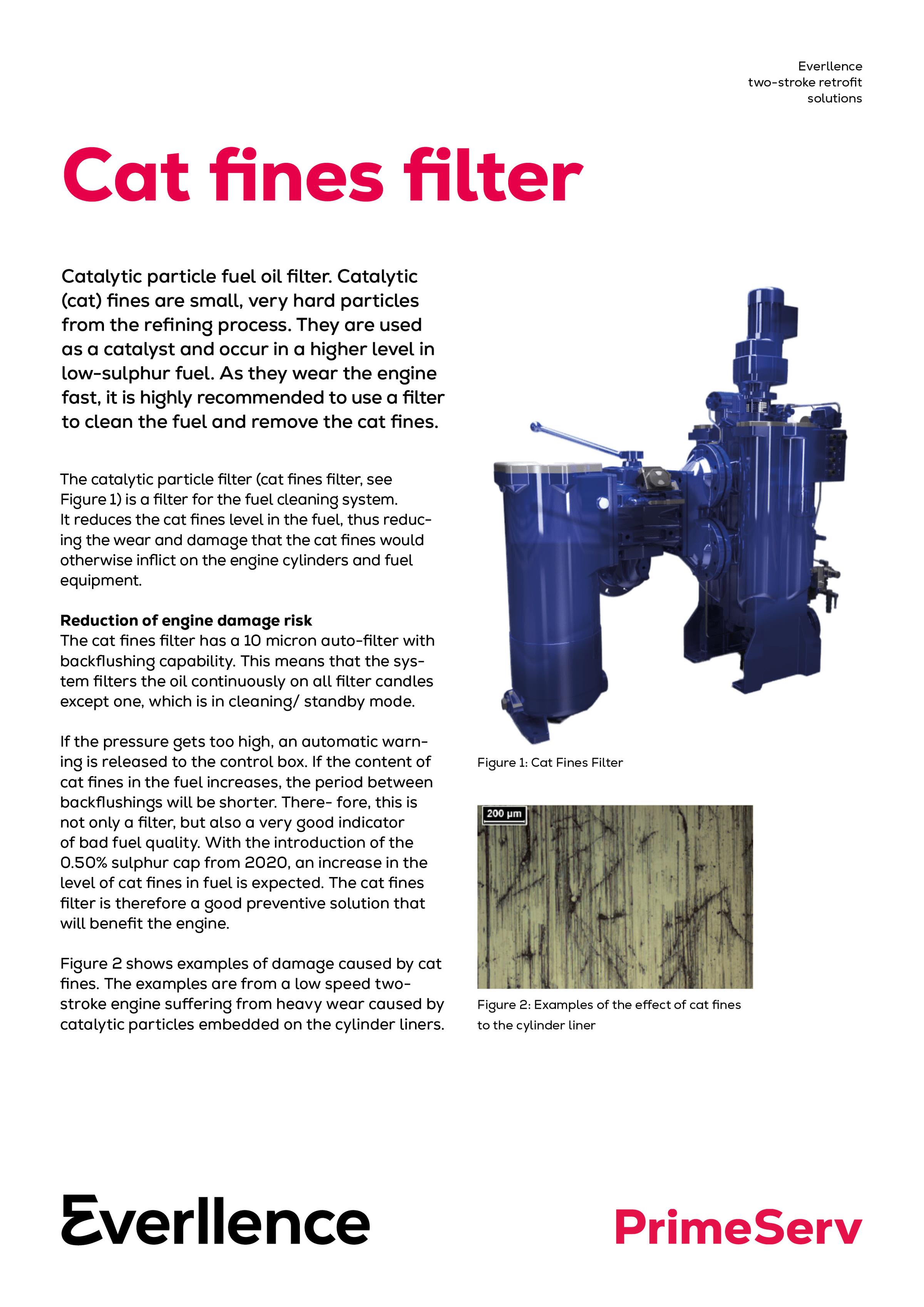 Everllence
two-stroke retrofit
solutions

Cat fines filter

Catalytic particle fuel oil filter. Catalytic (cat) fines are small, very hard particles from the refining process. They are used as a catalyst and occur in a higher level in low-sulphur fuel. As they wear the engine fast, it is highly recommended to use a filter to clean the fuel and remove the cat fines.

The catalytic particle filter (cat fines filter, see Figure 1) is a filter for the fuel cleaning system. It reduces the cat fines level in the fuel, thus reducing the wear and damage that the cat fines would otherwise inflict on the engine cylinders and fuel equipment.

Reduction of engine damage risk
The cat fines filter has a 10 micron auto-filter with backflushing capability. This means that the system filters the oil continuously on all filter candles except one, which is in cleaning/ standby mode.

If the pressure gets too high, an automatic warning is released to the control box. If the content of cat fines in the fuel increases, the period between backflushings will be shorter. There- fore, this is not only a filter, but also a very good indicator of bad fuel quality. With the introduction of the 0.50% sulphur cap from 2020, an increase in the level of cat fines in fuel is expected. The cat fines filter is therefore a good preventive solution that will benefit the engine.

Figure 2 shows examples of damage caused by cat fines. The examples are from a low speed two-stroke engine suffering from heavy wear caused by catalytic particles embedded on the cylinder liners.

Figure 1: Cat Fines Filter

200 µm

Figure 2: Examples of the effect of cat fines to the cylinder liner

Everllence

PrimeServ